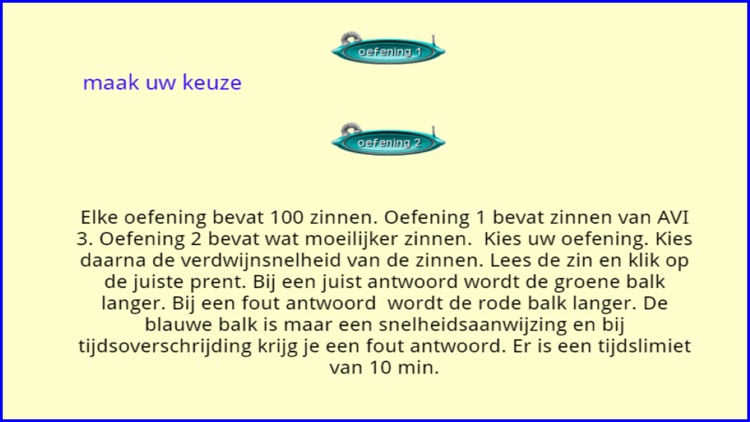 oefening 1

maak uw keuze

oefening 2

Elke oefening bevat 100 zinnen. Oefening 1 bevat zinnen van AVI 3. Oefening 2 bevat wat moeilijker zinnen. Kies uw oefening. Kies daarna de verdwijnsnelheid van de zinnen. Lees de zin en klik op de juiste prent. Bij een juist antwoord wordt de groene balk langer. Bij een fout antwoord wordt de rode balk langer. De blauwe balk is maar een snelheidsaanwijzing en bij tijdsoverschrijding krijg je een fout antwoord. Er is een tijdslimiet van 10 min.